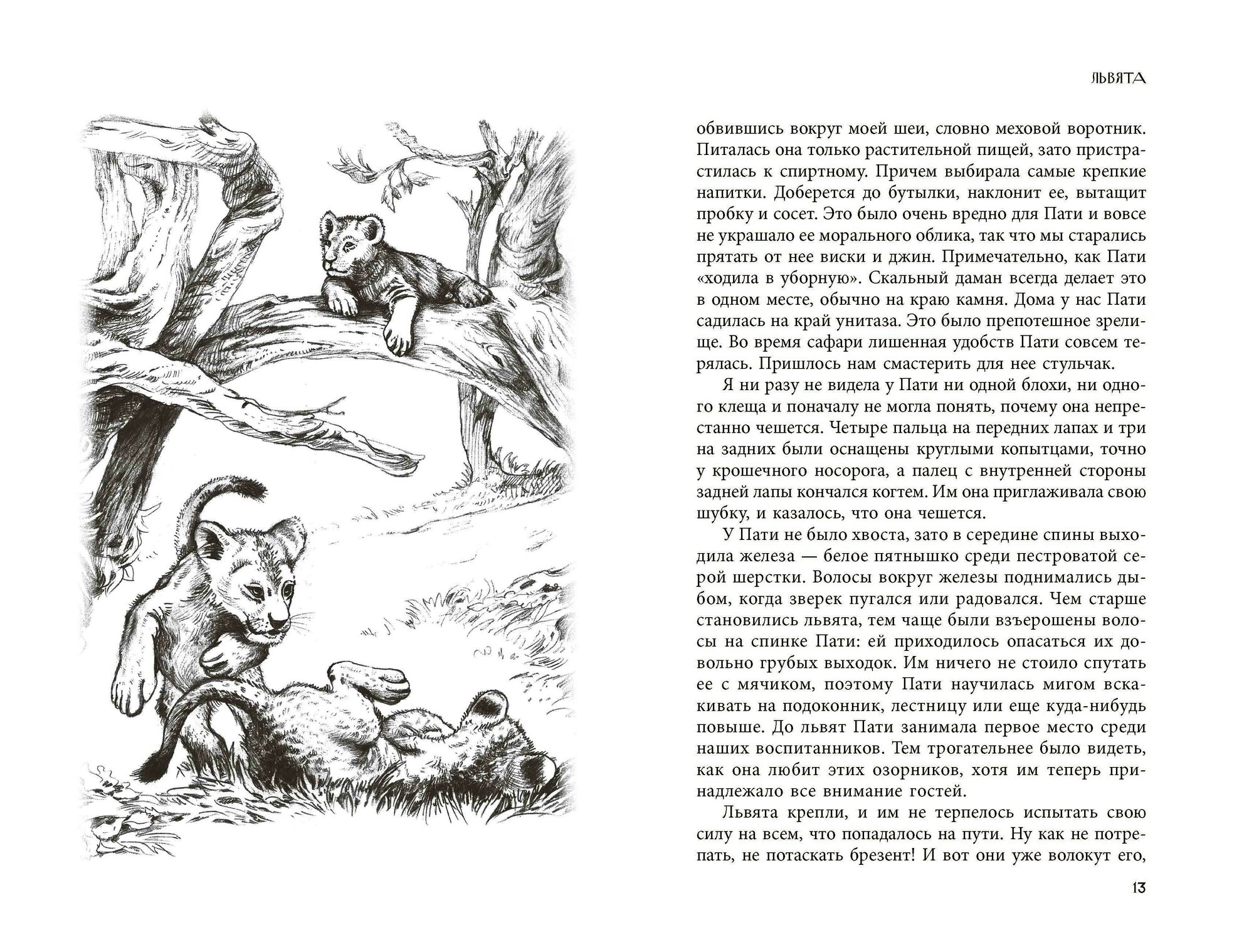 ЛЬВЯТА

обвившись вокруг моей шеи, словно меховой воротник. Питалась она только растительной пищей, зато пристрастилась к спиртному. Причем выбирала самые крепкие напитки. Доберется до бутылки, наклонит ее, вытащит пробку и сосет. Это было очень вредно для Пати и вовсе не украшало ее морального облика, так что мы старались прятать от нее виски и джин. Примечательно, как Пати «ходила в уборную». Скальный даман всегда делает это в одном месте, обычно на краю камня. Дома у нас Пати садилась на край унитаза. Это было препотешное зрелище. Во время сафари лишенная удобств Пати совсем терялась. Пришлось нам смастерить для нее стульчак.

Я ни разу не видела у Пати ни одной блохи, ни одного клеща и поначалу не могла понять, почему она непрестанно чешется. Четыре пальца на передних лапах и три на задних были оснащены круглыми копытцами, точно у крошечного носорога, а палец с внутренней стороны задней лапы кончался когтем. Им она приглаживала свою шубку, и казалось, что она чешется.

У Пати не было хвоста, зато в середине спины выходила железа — белое пятнышко среди пестроватой серой шерстки. Волосы вокруг железы поднимались дыбом, когда зверек пугался или радовался. Чем старше становились львята, тем чаще были взъерошены волосы на спинке Пати: ей приходилось опасаться их довольно грубых выходок. Им ничего не стоило спутать ее с мячиком, поэтому Пати научилась мигом вскакивать на подоконник, лестницу или еще куда-нибудь повыше. До львят Пати занимала первое место среди наших воспитанников. Тем трогательнее было видеть, как она любит этих озорников, хотя им теперь принадлежало все внимание гостей.

Львята крепли, и им не терпелось испытать свою силу на всем, что попадалось на пути. Ну как не потрепать, не потаскать брезент! И вот они уже волокут его,

13